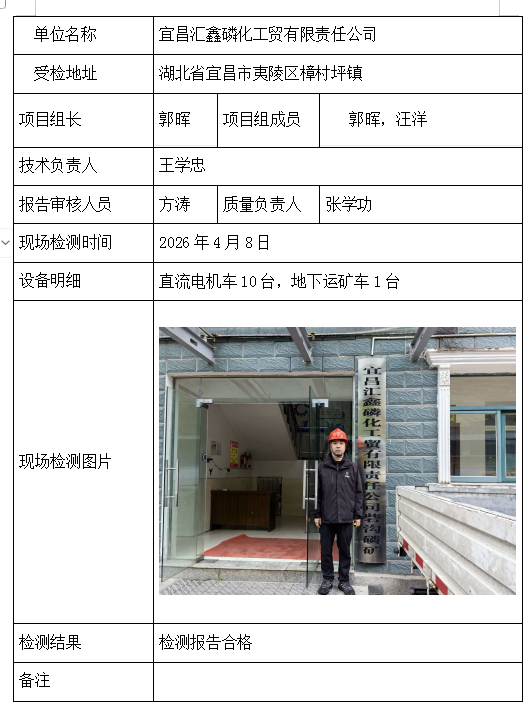 | 单位名称 | 宜昌汇鑫磷化工贸有限责任公司 | | |
|---|---|---|---|
| 受检地址 | 湖北省宜昌市夷陵区樟村坪镇 | | |
| 项目组长 | 郭晖 | 项目组成员 | 郭晖，汪洋 |
| 技术负责人 | 王学忠 | | |
| 报告审核人员 | 方涛 | 质量负责人 | 张学功 |
| 现场检测时间 | 2026 年 4 月 8 日 | | |
| 设备明细 | 直流电机车 10 台，地下运矿车 1 台 | | |
| 现场检测图片 | 宜昌汇鑫磷化工贸有限责任公司岩沟磷矿 | | |
| 检测结果 | 检测报告合格 | | |
| 备注 | | | |